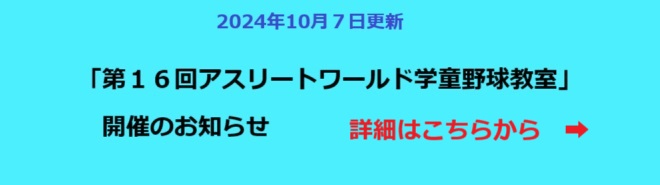 2024年10月７日更新

「第１６回アスリートワールド学童野球教室」

開催のお知らせ

詳細はこちらから ➡